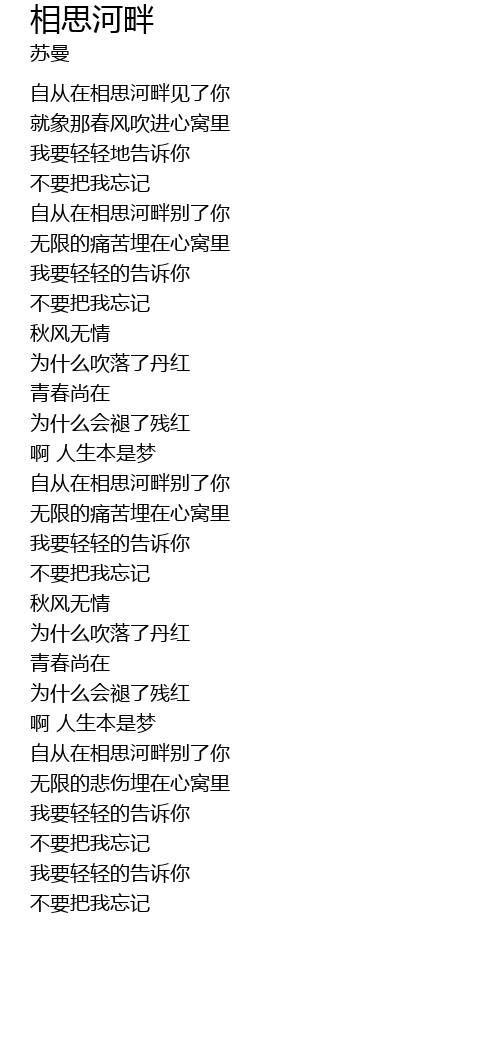 相思河畔
苏曼

自从在相思河畔见了你
就象那春风吹进心窝里
我要轻轻地告诉你
不要把我忘记
自从在相思河畔别了你
无限的痛苦埋在心窝里
我要轻轻的告诉你
不要把我忘记
秋风无情
为什么吹落了丹红
青春尚在
为什么会褪了残红
啊 人生本是梦
自从在相思河畔别了你
无限的痛苦埋在心窝里
我要轻轻的告诉你
不要把我忘记
秋风无情
为什么吹落了丹红
青春尚在
为什么会褪了残红
啊 人生本是梦
自从在相思河畔别了你
无限的悲伤埋在心窝里
我要轻轻的告诉你
不要把我忘记
我要轻轻的告诉你
不要把我忘记